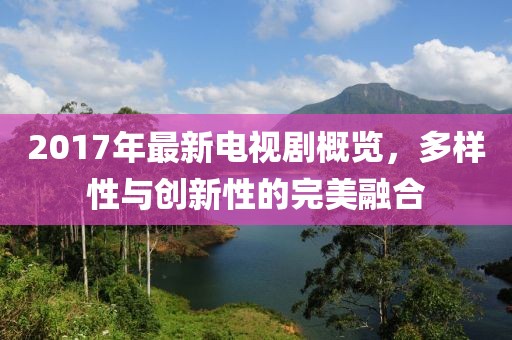 2017年最新电视剧概览，多样性与创新性的完美融合